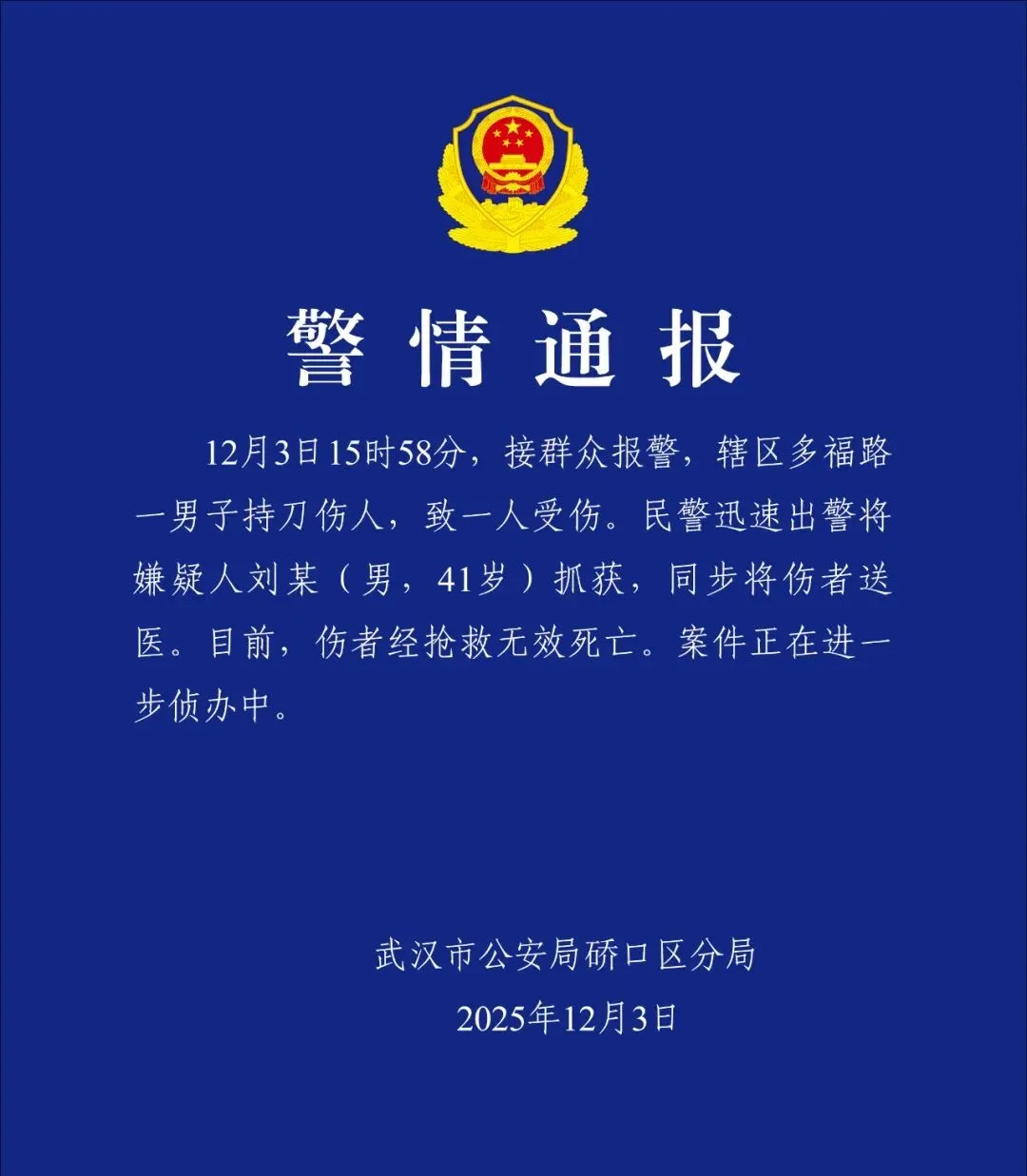 警情通报

12月3日15时58分，接群众报警，辖区多福路一男子持刀伤人，致一人受伤。民警迅速出警将嫌疑人刘某（男，41岁）抓获，同步将伤者送医。目前，伤者经抢救无效死亡。案件正在进一步侦办中。

武汉市公安局硚口区分局
2025年12月3日